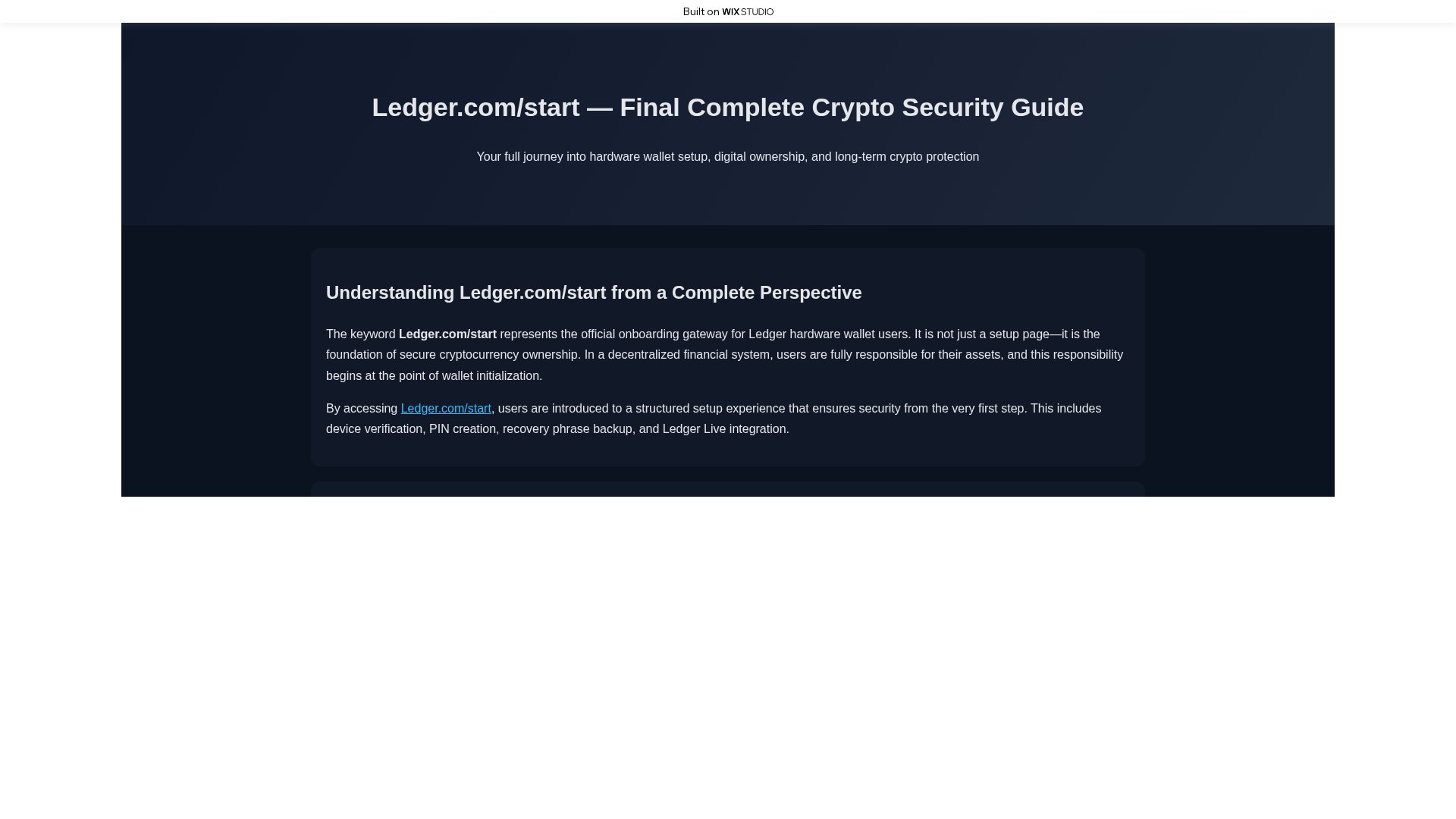 Built on WIX STUDIO

Ledger.com/start — Final Complete Crypto Security Guide

Your full journey into hardware wallet setup, digital ownership, and long-term crypto protection

Understanding Ledger.com/start from a Complete Perspective

The keyword Ledger.com/start represents the official onboarding gateway for Ledger hardware wallet users. It is not just a setup page—it is the foundation of secure cryptocurrency ownership. In a decentralized financial system, users are fully responsible for their assets, and this responsibility begins at the point of wallet initialization.

By accessing Ledger.com/start, users are introduced to a structured setup experience that ensures security from the very first step. This includes device verification, PIN creation, recovery phrase backup, and Ledger Live integration.